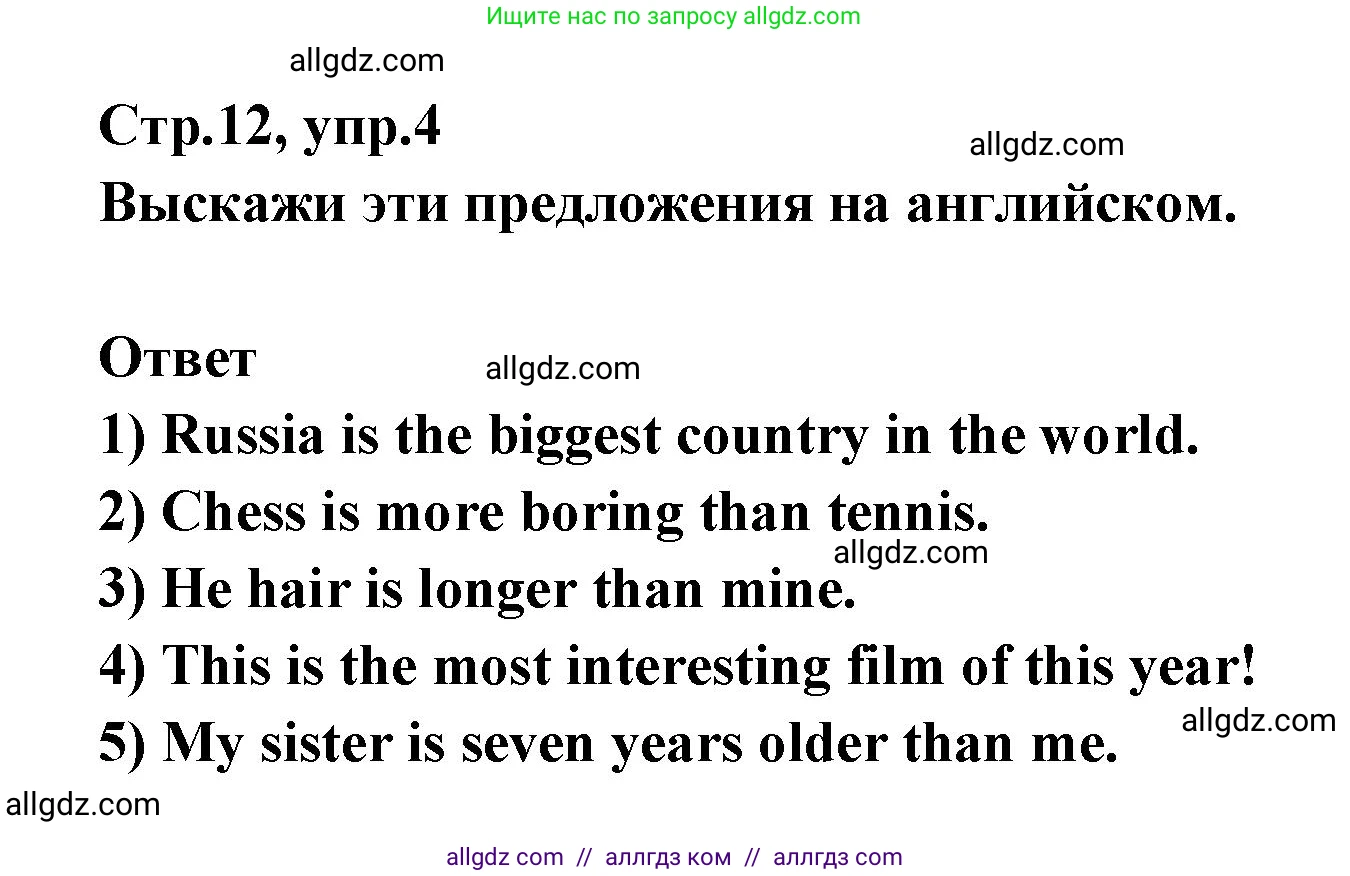 Ищите нас по запросу allgdz.com

allgdz.com

Стр.12, упр.4

allgdz.com

Выскажи эти предложения на английском.

Ответ

allgdz.com

1) Russia is the biggest country in the world.
2) Chess is more boring than tennis.

allgdz.com

3) He hair is longer than mine.
4) This is the most interesting film of this year!

allgdz.com

5) My sister is seven years older than me.

allgdz.com

allgdz com // аллгдз ком // аллгдз com